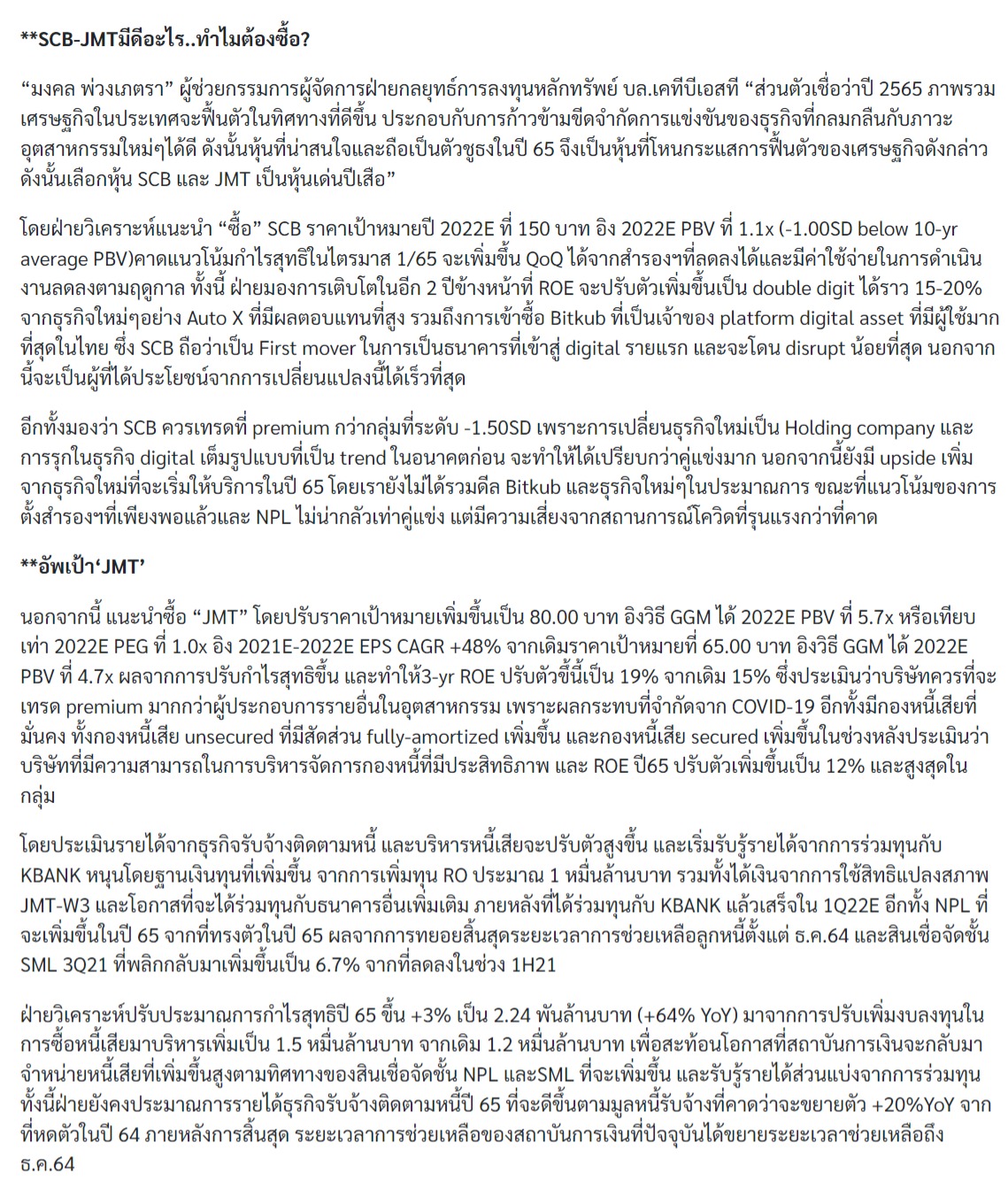 **SCB-JMTมีดีอะไร..ทำไมต้องซื้อ?

“มงคล พ่วงเภตรา” ผู้ช่วยกรรมการผู้จัดการฝ่ายกลยุทธ์การลงทุนหลักทรัพย์ บล.เคทีบีเอสที “ส่วนตัวเชื่อว่าปี 2565 ภาพรวมเศรษฐกิจในประเทศจะฟื้นตัวในทิศทางที่ดีขึ้น ประกอบกับการก้าวข้ามขีดจำกัดการแข่งขันของธุรกิจที่กลมกลืนกับภาวะอุตสาหกรรมใหม่ๆได้ดี ดังนั้นหุ้นที่น่าสนใจและถือเป็นตัวชูธงในปี 65 จึงเป็นหุ้นที่โหนกระแสการฟื้นตัวของเศรษฐกิจดังกล่าว ดังนั้นเลือกหุ้น SCB และ JMT เป็นหุ้นเด่นปีเสือ”

โดยฝ่ายวิเคราะห์แนะนำ “ซื้อ” SCB ราคาเป้าหมายปี 2022E ที่ 150 บาท อิง 2022E PBV ที่ 1.1x (-1.00SD below 10-yr average PBV)คาดแนวโน้มกำไรสุทธิในไตรมาส 1/65 จะเพิ่มขึ้น QoQ ได้จากสำรองฯที่ลดลงได้และมีค่าใช้จ่ายในการดำเนินงานลดลงตามฤดูกาล ทั้งนี้ ฝ่ายมองการเติบโตในอีก 2 ปีข้างหน้าที่ ROE จะปรับตัวเพิ่มขึ้นเป็น double digit ได้ราว 15-20% จากธุรกิจใหม่ๆอย่าง Auto X ที่มีผลตอบแทนที่สูง รวมถึงการเข้าซื้อ Bitkub ที่เป็นเจ้าของ platform digital asset ที่มีผู้ใช้มากที่สุดในไทย ซึ่ง SCB ถือว่าเป็น First mover ในการเป็นธนาคารที่เข้าสู่ digital รายแรก และจะโดน disrupt น้อยที่สุด นอกจากนี้จะเป็นผู้ที่ได้ประโยชน์จากการเปลี่ยนแปลงนี้ได้เร็วที่สุด

อีกทั้งมองว่า SCB ควรเทรดที่ premium กว่ากลุ่มที่ระดับ -1.50SD เพราะการเปลี่ยนธุรกิจใหม่เป็น Holding company และการรุกในธุรกิจ digital เต็มรูปแบบที่เป็น trend ในอนาคตก่อน จะทำให้ได้เปรียบกว่าคู่แข่งมาก นอกจากนี้ยังมี upside เพิ่มจากธุรกิจใหม่ที่จะเริ่มให้บริการในปี 65 โดยเรายังไม่ได้รวมดีล Bitkub และธุรกิจใหม่ๆในประมาณการ ขณะที่แนวโน้มของการตั้งสำรองฯที่เพียงพอแล้วและ NPL ไม่น่ากลัวเท่าคู่แข่ง แต่มีความเสี่ยงจากสถานการณ์โควิดที่รุนแรงกว่าที่คาด

**อัพเป้า‘JMT’

นอกจากนี้ แนะนำซื้อ “JMT” โดยปรับราคาเป้าหมายเพิ่มขึ้นเป็น 80.00 บาท อิงวิธี GGM ได้ 2022E PBV ที่ 5.7x หรือเทียบเท่า 2022E PEG ที่ 1.0x อิง 2021E-2022E EPS CAGR +48% จากเดิมราคาเป้าหมายที่ 65.00 บาท อิงวิธี GGM ได้ 2022E PBV ที่ 4.7x ผลจากการปรับกำไรสุทธิขึ้น และทำให้3-yr ROE ปรับตัวขึ้นี้เป็น 19% จากเดิม 15% ซึ่งประเมินว่าบริษัทควรที่จะเทรด premium มากกว่าผู้ประกอบการรายอื่นในอุตสาหกรรม เพราะผลกระทบที่จำกัดจาก COVID-19 อีกทั้งมีกองหนี้เสียที่มั่นคง ทั้งกองหนี้เสีย unsecured ที่มีสัดส่วน fully-amortized เพิ่มขึ้น และกองหนี้เสีย secured เพิ่มขึ้นในช่วงหลังประเมินว่าบริษัทที่มีความสามารถในการบริหารจัดการกองหนี้ที่มีประสิทธิภาพ และ ROE ปี65 ปรับตัวเพิ่มขึ้นเป็น 12% และสูงสุดในกลุ่ม

โดยประเมินรายได้จากธุรกิจรับจ้างติดตามหนี้ และบริหารหนี้เสียจะปรับตัวสูงขึ้น และเริ่มรับรู้รายได้จากการร่วมทุนกับ KBANK หนุนโดยฐานเงินทุนที่เพิ่มขึ้น จากการเพิ่มทุน RO ประมาณ 1 หมื่นล้านบาท รวมทั้งได้เงินจากการใช้สิทธิแปลงสภาพ JMT-W3 และโอกาสที่จะได้ร่วมทุนกับธนาคารอื่นเพิ่มเติม ภายหลังที่ได้ร่วมทุนกับ KBANK แล้วเสร็จใน 1Q22E อีกทั้ง NPL ที่จะเพิ่มขึ้นในปี 65 จากที่ทรงตัวในปี 65 ผลจากการทยอยสิ้นสุดระยะเวลาการช่วยเหลือลูกหนี้ตั้งแต่ ธ.ค.64 และสินเชื่อจัดชั้น SML 3Q21 ที่พลิกกลับมาเพิ่มขึ้นเป็น 6.7% จากที่ลดลงในช่วง 1H21

ฝ่ายวิเคราะห์ปรับประมาณการกำไรสุทธิปี 65 ขึ้น +3% เป็น 2.24 พันล้านบาท (+64% YoY) มาจากการปรับเพิ่มงบลงทุนในการซื้อหนี้เสียมาบริหารเพิ่มเป็น 1.5 หมื่นล้านบาท จากเดิม 1.2 หมื่นล้านบาท เพื่อสะท้อนโอกาสที่สถาบันการเงินจะกลับมาจำหน่ายหนี้เสียที่เพิ่มขึ้นสูงตามทิศทางของสินเชื่อจัดชั้น NPL และSML ที่จะเพิ่มขึ้น และรับรู้รายได้ส่วนแบ่งจากการร่วมทุน ทั้งนี้ฝ่ายยังคงประมาณการรายได้ธุรกิจรับจ้างติดตามหนี้ปี 65 ที่จะดีขึ้นตามมูลหนี้รับจ้างที่คาดว่าจะขยายตัว +20%YoY จากที่หดตัวในปี 64 ภายหลังการสิ้นสุด ระยะเวลาการช่วยเหลือของสถาบันการเงินที่ปัจจุบันได้ขยายระยะเวลาช่วยเหลือถึง ธ.ค.64